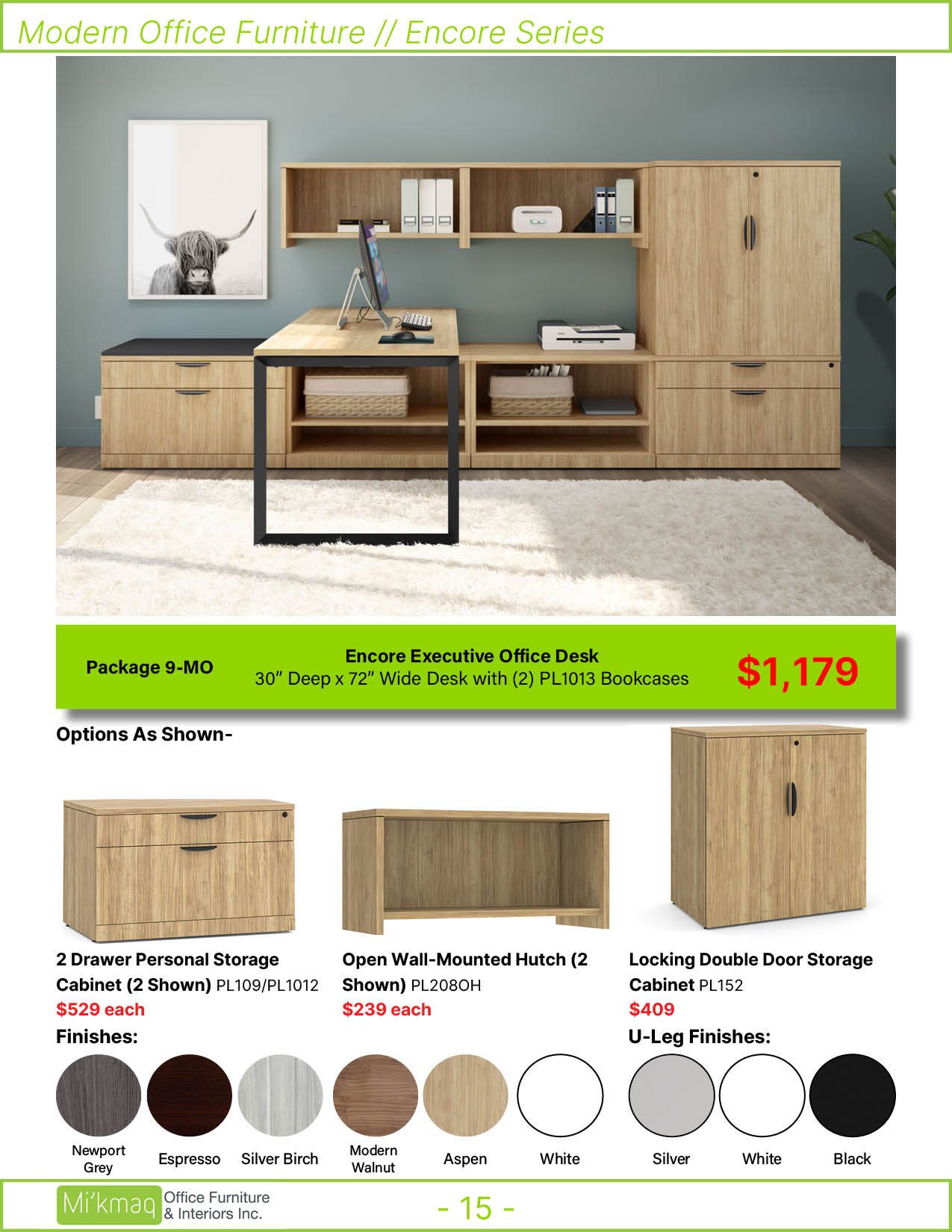 Modern Office Furniture // Encore Series

Package 9-MO

Encore Executive Office Desk
30" Deep x 72" Wide Desk with (2) PL1013 Bookcases

$1,179

Options As Shown-

2 Drawer Personal Storage Cabinet (2 Shown) PL109/PL1012
$529 each

Open Wall-Mounted Hutch (2 Shown) PL208OH
$239 each

Locking Double Door Storage Cabinet PL152
$409

Finishes:

Newport Grey
Espresso
Silver Birch
Modern Walnut
Aspen
White

U-Leg Finishes:

Silver
White
Black

Mi'kmaq Office Furniture & Interiors Inc.

- 15 -